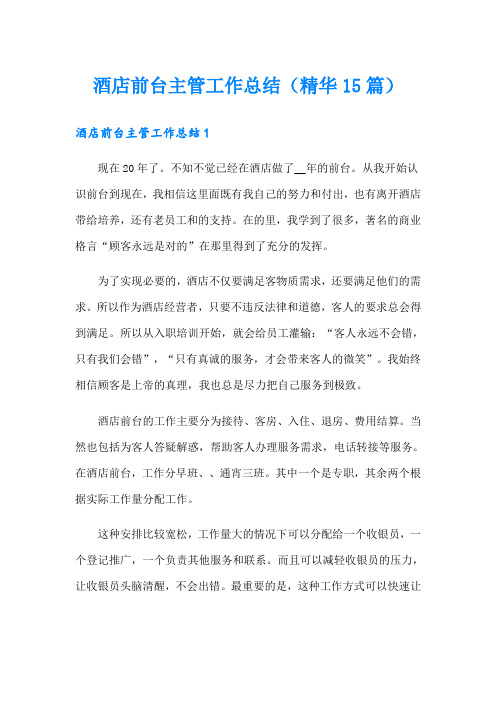 酒店前台主管工作总结（精华15篇）

酒店前台主管工作总结1

现在20年了。不知不觉已经在酒店做了__年的前台。从我开始认识前台到现在，我相信这里面既有我自己的努力和付出，也有离开酒店带给培养，还有老员工和的支持。在的里，我学到了很多，著名的商业格言“顾客永远是对的”在那里得到了充分的发挥。

为了实现必要的，酒店不仅要满足客物质需求，还要满足他们的需求。所以作为酒店经营者，只要不违反法律和道德，客人的要求总会得到满足。所以从入职培训开始，就会给员工灌输：“客人永远不会错，只有我们会错”，“只有真诚的服务，才会带来客人的微笑”。我始终相信顾客是上帝的真理，我也总是尽力把自己服务到极致。

酒店前台的工作主要分为接待、客房、入住、退房、费用结算。当然也包括为客人答疑解惑，帮助客人办理服务需求，电话转接等服务。在酒店前台，工作分早班、、通宵三班。其中一个是专职，其余两个根据实际工作量分配工作。

这种安排比较宽松，工作量大的情况下可以分配给一个收银员，一个登记推广，一个负责其他服务和联系。而且可以减轻收银员的压力，让收银员头脑清醒，不会出错。最重要的是，这种工作方式可以快速让